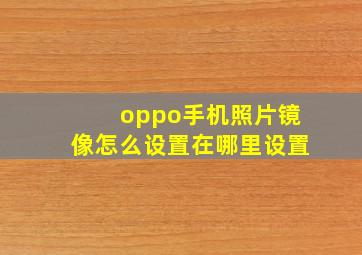 oppo手机照片镜像怎么设置在哪里设置